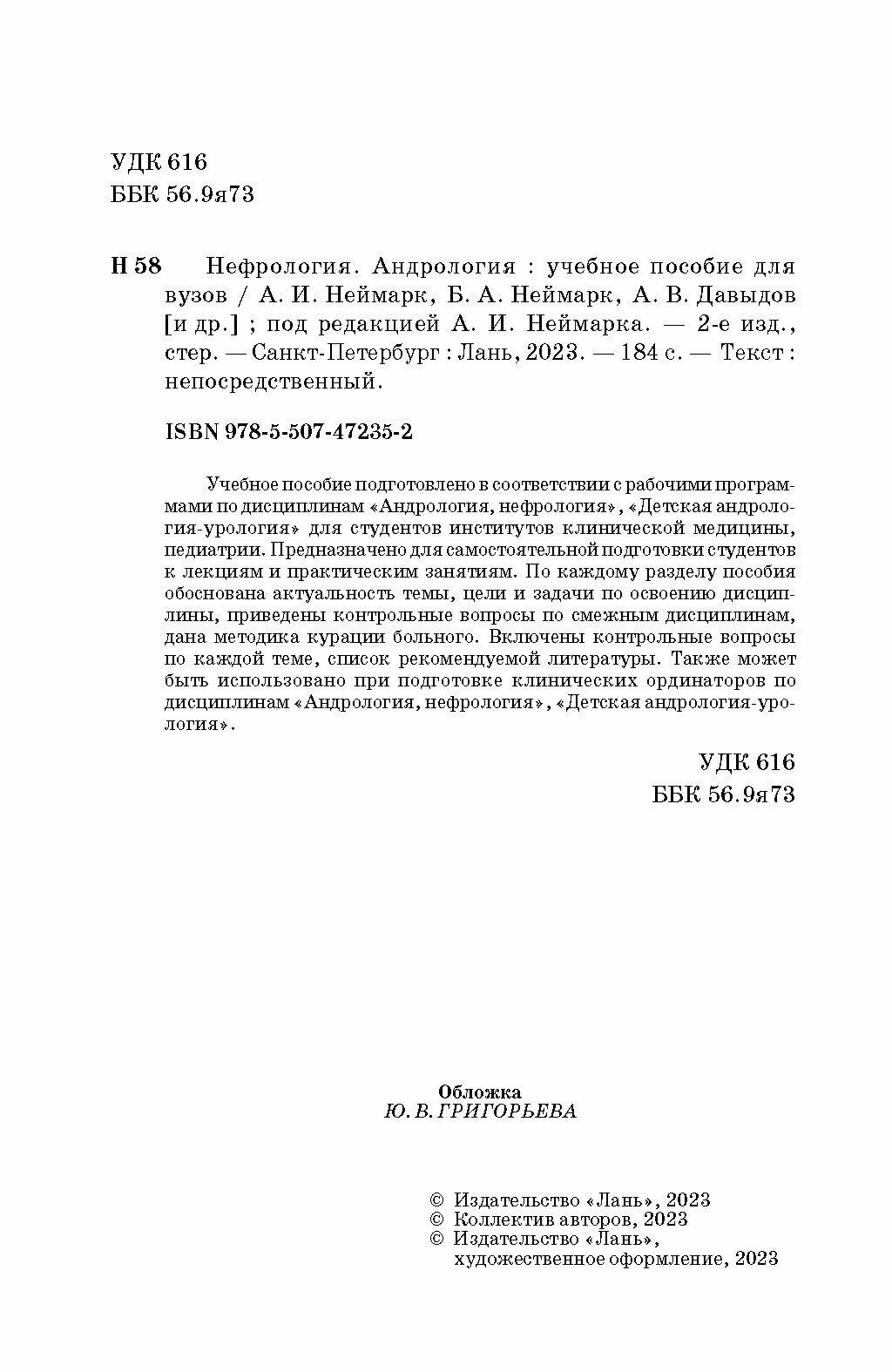 УДК 616
ББК 56.9я73

Н 58 Нефрология. Андрология : учебное пособие для вузов / А. И. Неймарк, Б. А. Неймарк, А. В. Давыдов [и др.] ; под редакцией А. И. Неймарка. — 2-е изд., стер. — Санкт-Петербург : Лань, 2023. — 184 с. — Текст : непосредственный.

ISBN 978-5-507-47235-2

Учебное пособие подготовлено в соответствии с рабочими программами по дисциплинам «Андрология, нефрология», «Детская андрология-урология» для студентов институтов клинической медицины, педиатрии. Предназначено для самостоятельной подготовки студентов к лекциям и практическим занятиям. По каждому разделу пособия обоснована актуальность темы, цели и задачи по освоению дисциплины, приведены контрольные вопросы по смежным дисциплинам, дана методика курации больного. Включены контрольные вопросы по каждой теме, список рекомендуемой литературы. Также может быть использовано при подготовке клинических ординаторов по дисциплинам «Андрология, нефрология», «Детская андрология-урология».

УДК 616
ББК 56.9я73

Обложка
Ю. В. ГРИГОРЬЕВА

© Издательство «Лань», 2023
© Коллектив авторов, 2023
© Издательство «Лань», художественное оформление, 2023